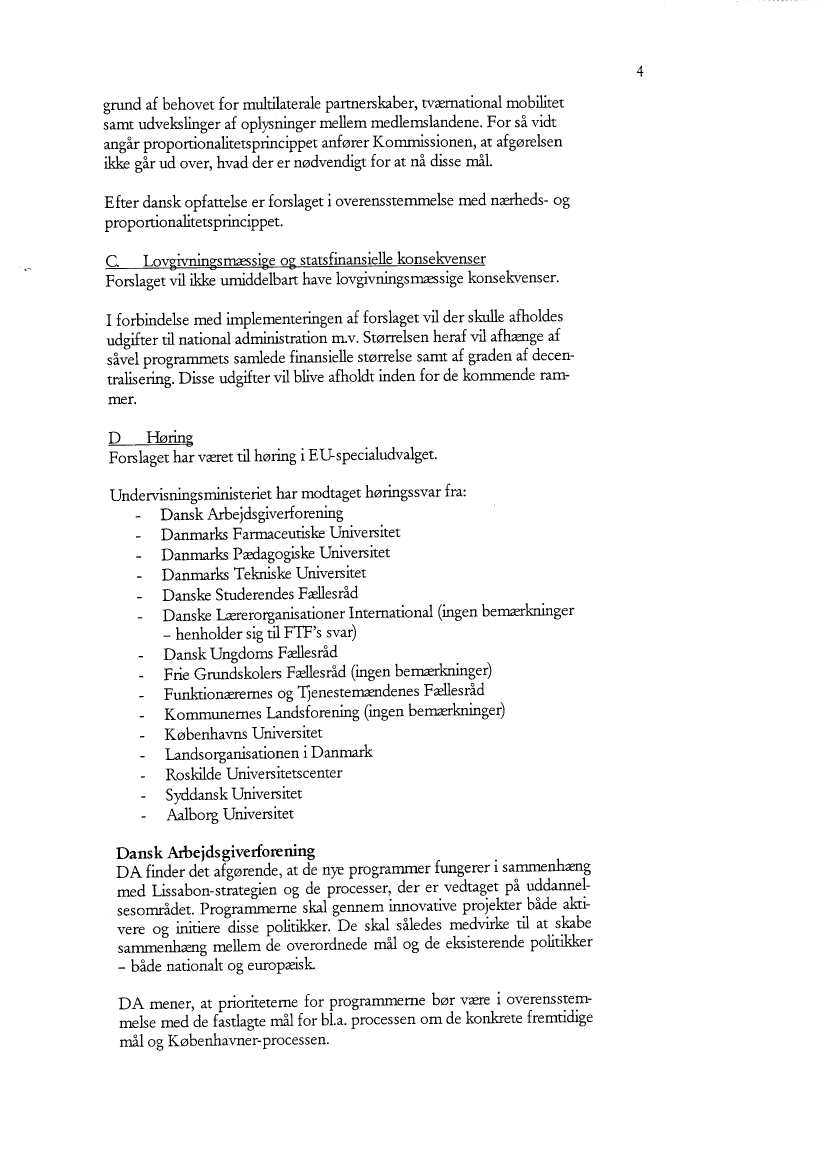 4

grund af behovet for multilaterale partnerskaber, tværnational mobilitet samt udvekslinger af oplysninger mellem medlemslandene. For så vidt angår proportionalitetsprincippet anfører Kommissionen, at afgørelsen ikke går ud over, hvad der er nødvendigt for at nå disse mål.

Efter dansk opfattelse er forslaget i overensstemmelse med nærheds- og proportionalitetsprincippet.

C. Lovgivningsmæssige og statsfinansielle konsekvenser
Forslaget vil ikke umiddelbart have lovgivningsmæssige konsekvenser.

I forbindelse med implementeringen af forslaget vil der skulle afholdes udgifter til national administration m.v. Størrelsen heraf vil afhænge af såvel programmets samlede finansielle størrelse samt af graden af decentralisering. Disse udgifter vil blive afholdt inden for de kommende rammer.

D Høring
Forslaget har været til høring i EU-specialudvalget.

Undervisningsministeriet har modtaget høringssvar fra:
- Dansk Arbejdsgiverforening
- Danmarks Farmaceutiske Universitet
- Danmarks Pædagogiske Universitet
- Danmarks Tekniske Universitet
- Danske Studerendes Fællesråd
- Danske Lærerorganisationer International (ingen bemærkninger – henholder sig til FTF's svar)
- Dansk Ungdoms Fællesråd
- Frie Grundskolers Fællesråd (ingen bemærkninger)
- Funktionærernes og Tjenestemændenes Fællesråd
- Kommunernes Landsforening (ingen bemærkninger)
- Københavns Universitet
- Landsorganisationen i Danmark
- Roskilde Universitetscenter
- Syddansk Universitet
- Aalborg Universitet

Dansk Arbejdsgiverforening
DA finder det afgørende, at de nye programmer fungerer i sammenhæng med Lissabon-strategien og de processer, der er vedtaget på uddannelsesområdet. Programmerne skal gennem innovative projekter både aktivere og initiere disse politikker. De skal således medvirke til at skabe sammenhæng mellem de overordnede mål og de eksisterende politikker – både nationalt og europæisk.

DA mener, at prioriteterne for programmerne bør være i overensstemmelse med de fastlagte mål for bl.a. processen om de konkrete fremtidige mål og Københavner-processen.